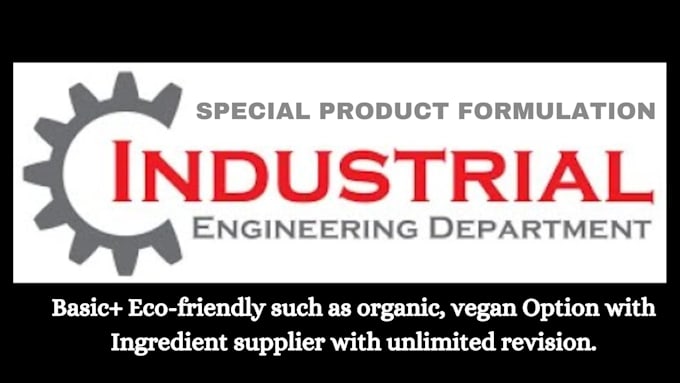 SPECIAL PRODUCT FORMULATION
INDUSTRIAL
ENGINEERING DEPARTMENT

Basic+ Eco-friendly such as organic, vegan Option with Ingredient supplier with unlimited revision.